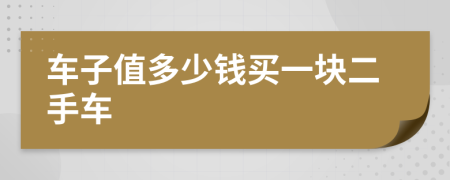 车子值多少钱买一块二手车